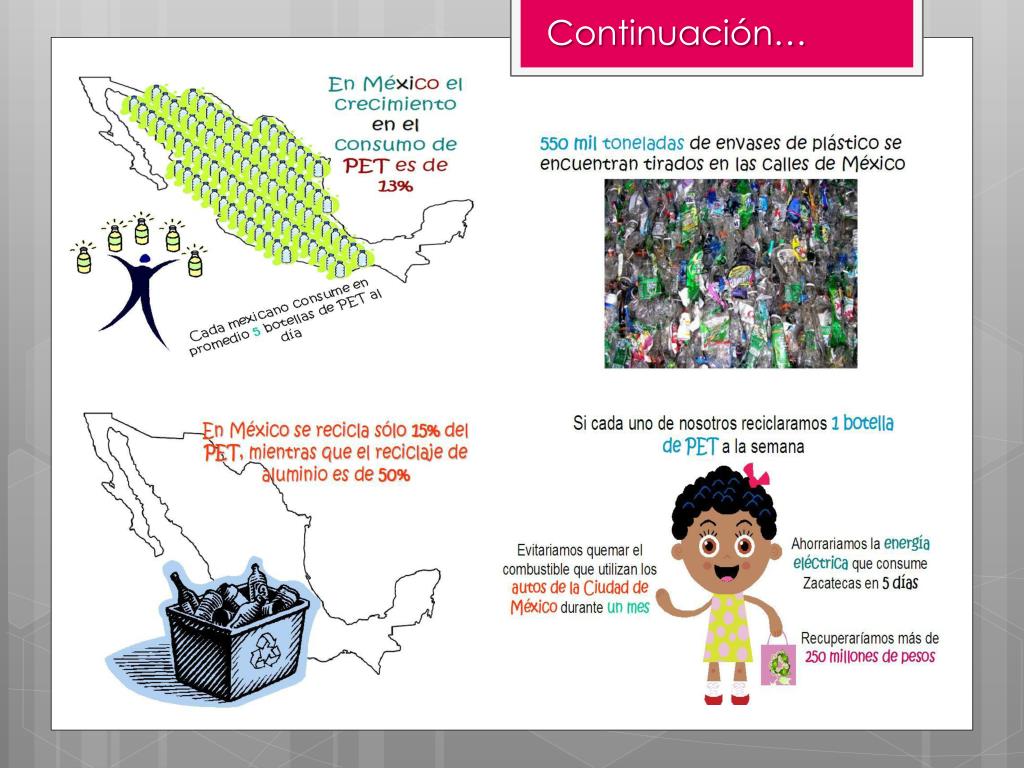 Continuación…

En México el crecimiento en el consumo de PET es de 13%

Cada mexicano consume en promedio 5 botellas de PET al día

550 mil toneladas de envases de plástico se encuentran tirados en las calles de México

En México se recicla sólo 15% del PET, mientras que el reciclaje de aluminio es de 50%

Si cada uno de nosotros recicláramos 1 botella de PET a la semana

Evitaríamos quemar el combustible que utilizan los autos de la Ciudad de México durante un mes

Ahorraríamos la energía eléctrica que consume Zacatecas en 5 días

Recuperaríamos más de 250 millones de pesos